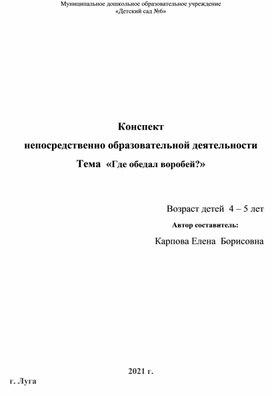 Муниципальное дошкольное образовательное учреждение
«Детский сад №6»

Конспект
непосредственно образовательной деятельности
Тема «Где обедал воробей?»

Возраст детей 4 – 5 лет
Автор составитель:
Карпова Елена Борисовна

2021 г.

г. Луга